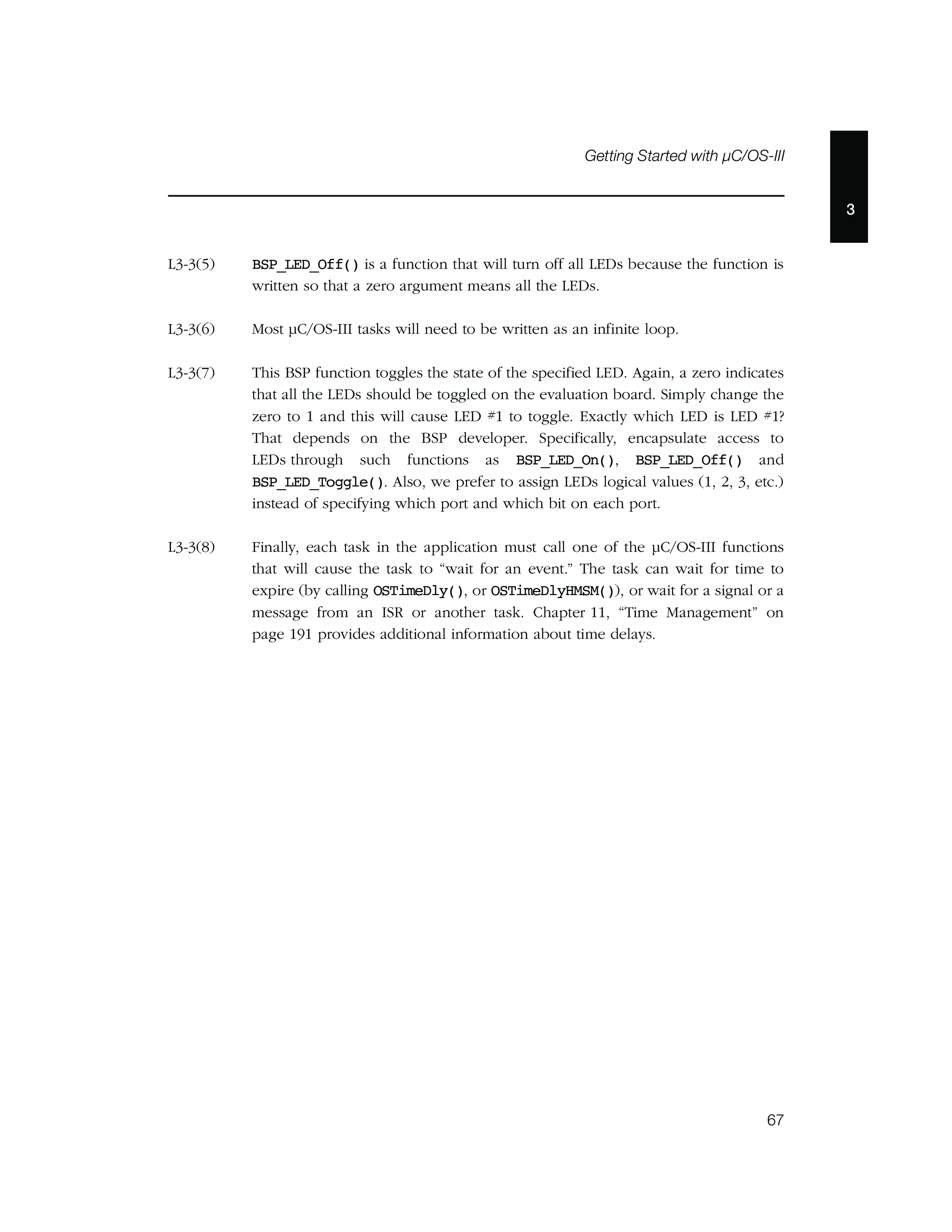 Getting Started with µC/OS-III

3

L3-3(5) BSP_LED_Off() is a function that will turn off all LEDs because the function is written so that a zero argument means all the LEDs.

L3-3(6) Most µC/OS-III tasks will need to be written as an infinite loop.

L3-3(7) This BSP function toggles the state of the specified LED. Again, a zero indicates that all the LEDs should be toggled on the evaluation board. Simply change the zero to 1 and this will cause LED #1 to toggle. Exactly which LED is LED #1? That depends on the BSP developer. Specifically, encapsulate access to LEDs through such functions as BSP_LED_On(), BSP_LED_Off() and BSP_LED_Toggle(). Also, we prefer to assign LEDs logical values (1, 2, 3, etc.) instead of specifying which port and which bit on each port.

L3-3(8) Finally, each task in the application must call one of the µC/OS-III functions that will cause the task to “wait for an event.” The task can wait for time to expire (by calling OSTimeDly(), or OSTimeDlyHMSM()), or wait for a signal or a message from an ISR or another task. Chapter 11, “Time Management” on page 191 provides additional information about time delays.

67